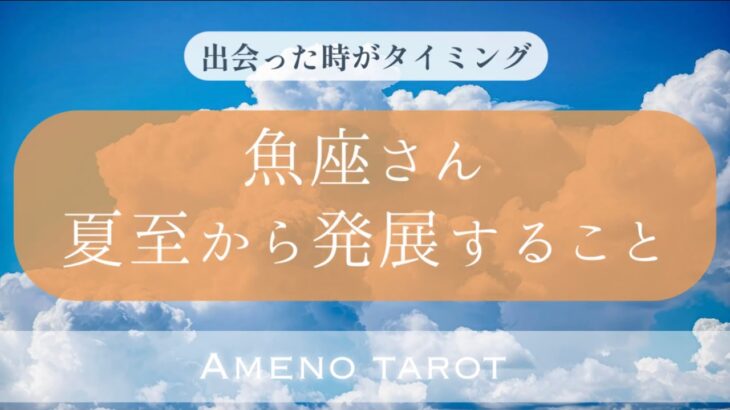 出会った時がタイミング

魚座さん
夏至から発展すること

AMENO TAROT